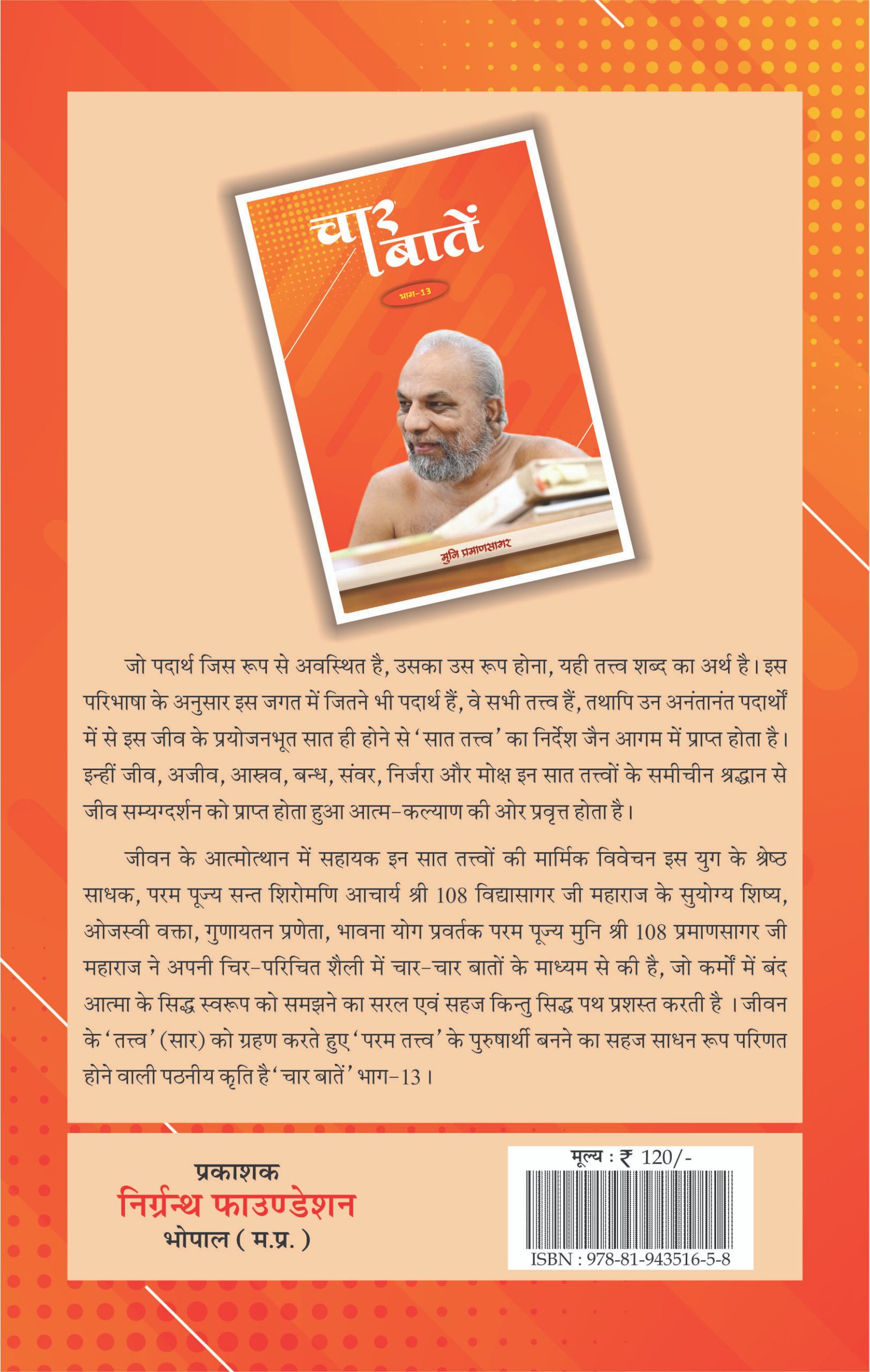 चार बातें

भाग-13

मुनि प्रमाणसागर

जो पदार्थ जिस रूप से अवस्थित है, उसका उस रूप होना, यही तत्त्व शब्द का अर्थ है। इस परिभाषा के अनुसार इस जगत में जितने भी पदार्थ हैं, वे सभी तत्त्व हैं, तथापि उन अनंतानंत पदार्थों में से इस जीव के प्रयोजनभूत सात ही होने से 'सात तत्त्व' का निर्देश जैन आगम में प्राप्त होता है। इन्हीं जीव, अजीव, आस्रव, बन्ध, संवर, निर्जरा और मोक्ष इन सात तत्त्वों के समीचीन श्रद्धान से जीव सम्यग्दर्शन को प्राप्त होता हुआ आत्म-कल्याण की ओर प्रवृत्त होता है।

जीवन के आत्मोत्थान में सहायक इन सात तत्त्वों की मार्मिक विवेचन इस युग के श्रेष्ठ साधक, परम पूज्य सन्त शिरोमणि आचार्य श्री 108 विद्यासागर जी महाराज के सुयोग्य शिष्य, ओजस्वी वक्ता, गुणायतन प्रणेता, भावना योग प्रवर्तक परम पूज्य मुनि श्री 108 प्रमाणसागर जी महाराज ने अपनी चिर-परिचित शैली में चार-चार बातों के माध्यम से की है, जो कर्मों में बंद आत्मा के सिद्ध स्वरूप को समझने का सरल एवं सहज किन्तु सिद्ध पथ प्रशस्त करती है । जीवन के 'तत्त्व' (सार) को ग्रहण करते हुए 'परम तत्त्व' के पुरुषार्थी बनने का सहज साधन रूप परिणत होने वाली पठनीय कृति है 'चार बातें' भाग-13।

प्रकाशक
निर्ग्रन्थ फाउण्डेशन
भोपाल ( म.प्र. )

मूल्य : ₹ 120/-

ISBN : 978-81-943516-5-8